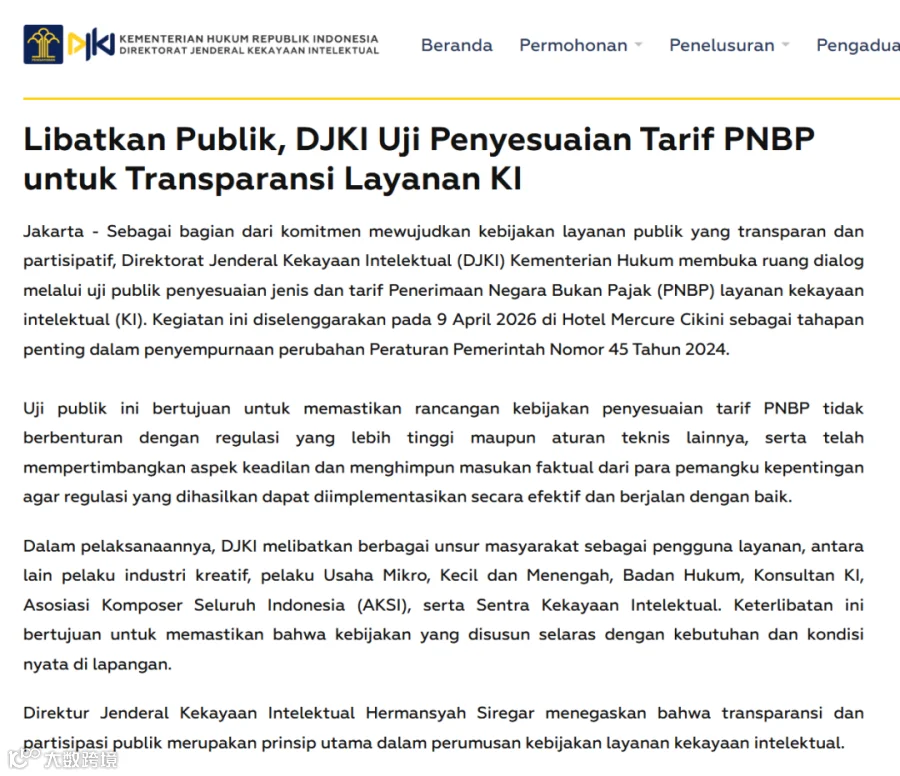 DJKI KEMENTERIAN HUKUM REPUBLIK INDONESIA
DIREKTORAT JENDERAL KEKAYAAN INTELEKTUAL

Beranda Permohonan Penelusuran Pengadua

Libatkan Publik, DJKI Uji Penyesuaian Tarif PNBP untuk Transparansi Layanan KI

Jakarta - Sebagai bagian dari komitmen mewujudkan kebijakan layanan publik yang transparan dan partisipatif, Direktorat Jenderal Kekayaan Intelektual (DJKI) Kementerian Hukum membuka ruang dialog melalui uji publik penyesuaian jenis dan tarif Penerimaan Negara Bukan Pajak (PNBP) layanan kekayaan intelektual (KI). Kegiatan ini diselenggarakan pada 9 April 2026 di Hotel Mercure Cikini sebagai tahapan penting dalam penyempurnaan perubahan Peraturan Pemerintah Nomor 45 Tahun 2024.

Uji publik ini bertujuan untuk memastikan rancangan kebijakan penyesuaian tarif PNBP tidak berbenturan dengan regulasi yang lebih tinggi maupun aturan teknis lainnya, serta telah mempertimbangkan aspek keadilan dan menghimpun masukan faktual dari para pemangku kepentingan agar regulasi yang dihasilkan dapat diimplementasikan secara efektif dan berjalan dengan baik.

Dalam pelaksanaannya, DJKI melibatkan berbagai unsur masyarakat sebagai pengguna layanan, antara lain pelaku industri kreatif, pelaku Usaha Mikro, Kecil dan Menengah, Badan Hukum, Konsultan KI, Asosiasi Komposer Seluruh Indonesia (AKSI), serta Sentra Kekayaan Intelektual. Keterlibatan ini bertujuan untuk memastikan bahwa kebijakan yang disusun selaras dengan kebutuhan dan kondisi nyata di lapangan.

Direktur Jenderal Kekayaan Intelektual Hermansyah Siregar menegaskan bahwa transparansi dan partisipasi publik merupakan prinsip utama dalam perumusan kebijakan layanan kekayaan intelektual.

大数跨境